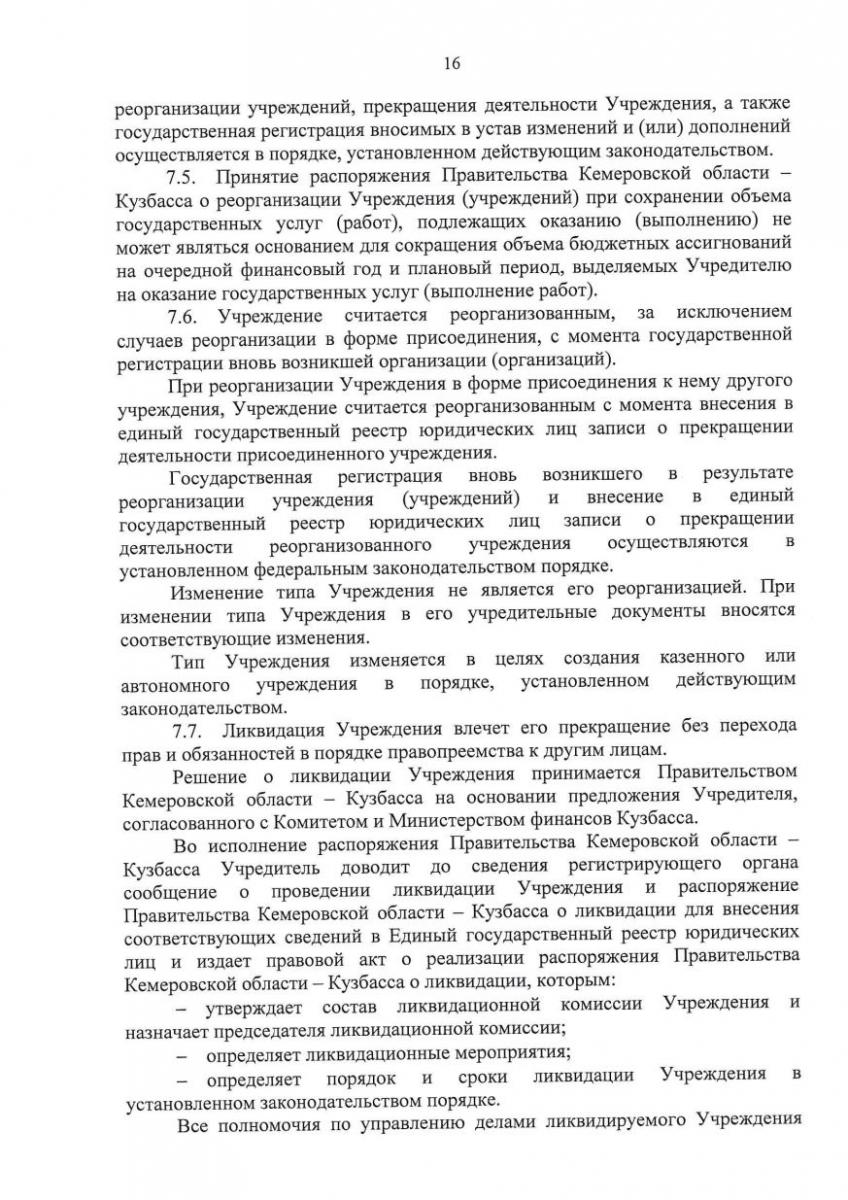 16

реорганизации учреждений, прекращения деятельности Учреждения, а также государственная регистрация вносимых в устав изменений и (или) дополнений осуществляется в порядке, установленном действующим законодательством.

7.5. Принятие распоряжения Правительства Кемеровской области – Кузбасса о реорганизации Учреждения (учреждений) при сохранении объема государственных услуг (работ), подлежащих оказанию (выполнению) не может являться основанием для сокращения объема бюджетных ассигнований на очередной финансовый год и плановый период, выделяемых Учредителю на оказание государственных услуг (выполнение работ).

7.6. Учреждение считается реорганизованным, за исключением случаев реорганизации в форме присоединения, с момента государственной регистрации вновь возникшей организации (организаций).

При реорганизации Учреждения в форме присоединения к нему другого учреждения, Учреждение считается реорганизованным с момента внесения в единый государственный реестр юридических лиц записи о прекращении деятельности присоединенного учреждения.

Государственная регистрация вновь возникшего в результате реорганизации учреждения (учреждений) и внесение в единый государственный реестр юридических лиц записи о прекращении деятельности реорганизованного учреждения осуществляются в установленном федеральным законодательством порядке.

Изменение типа Учреждения не является его реорганизацией. При изменении типа Учреждения в его учредительные документы вносятся соответствующие изменения.

Тип Учреждения изменяется в целях создания казенного или автономного учреждения в порядке, установленном действующим законодательством.

7.7. Ликвидация Учреждения влечет его прекращение без перехода прав и обязанностей в порядке правопреемства к другим лицам.

Решение о ликвидации Учреждения принимается Правительством Кемеровской области – Кузбасса на основании предложения Учредителя, согласованного с Комитетом и Министерством финансов Кузбасса.

Во исполнение распоряжения Правительства Кемеровской области – Кузбасса Учредитель доводит до сведения регистрирующего органа сообщение о проведении ликвидации Учреждения и распоряжение Правительства Кемеровской области – Кузбасса о ликвидации для внесения соответствующих сведений в Единый государственный реестр юридических лиц и издает правовой акт о реализации распоряжения Правительства Кемеровской области – Кузбасса о ликвидации, которым:

– утверждает состав ликвидационной комиссии Учреждения и назначает председателя ликвидационной комиссии;

– определяет ликвидационные мероприятия;

– определяет порядок и сроки ликвидации Учреждения в установленном законодательством порядке.

Все полномочия по управлению делами ликвидируемого Учреждения